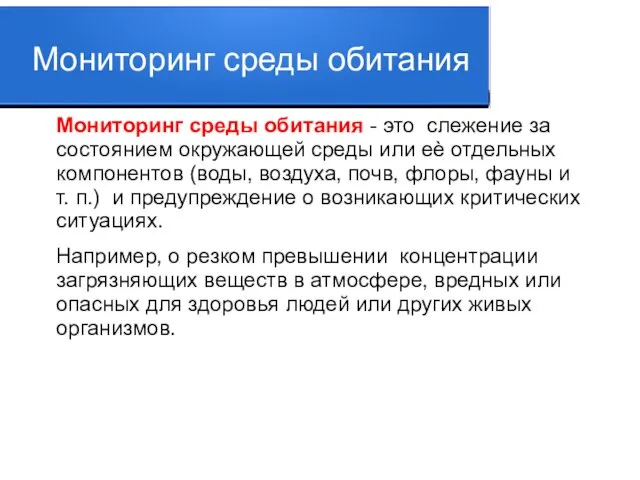 Мониторинг среды обитания

Мониторинг среды обитания - это слежение за состоянием окружающей среды или её отдельных компонентов (воды, воздуха, почв, флоры, фауны и т. п.) и предупреждение о возникающих критических ситуациях.

Например, о резком превышении концентрации загрязняющих веществ в атмосфере, вредных или опасных для здоровья людей или других живых организмов.